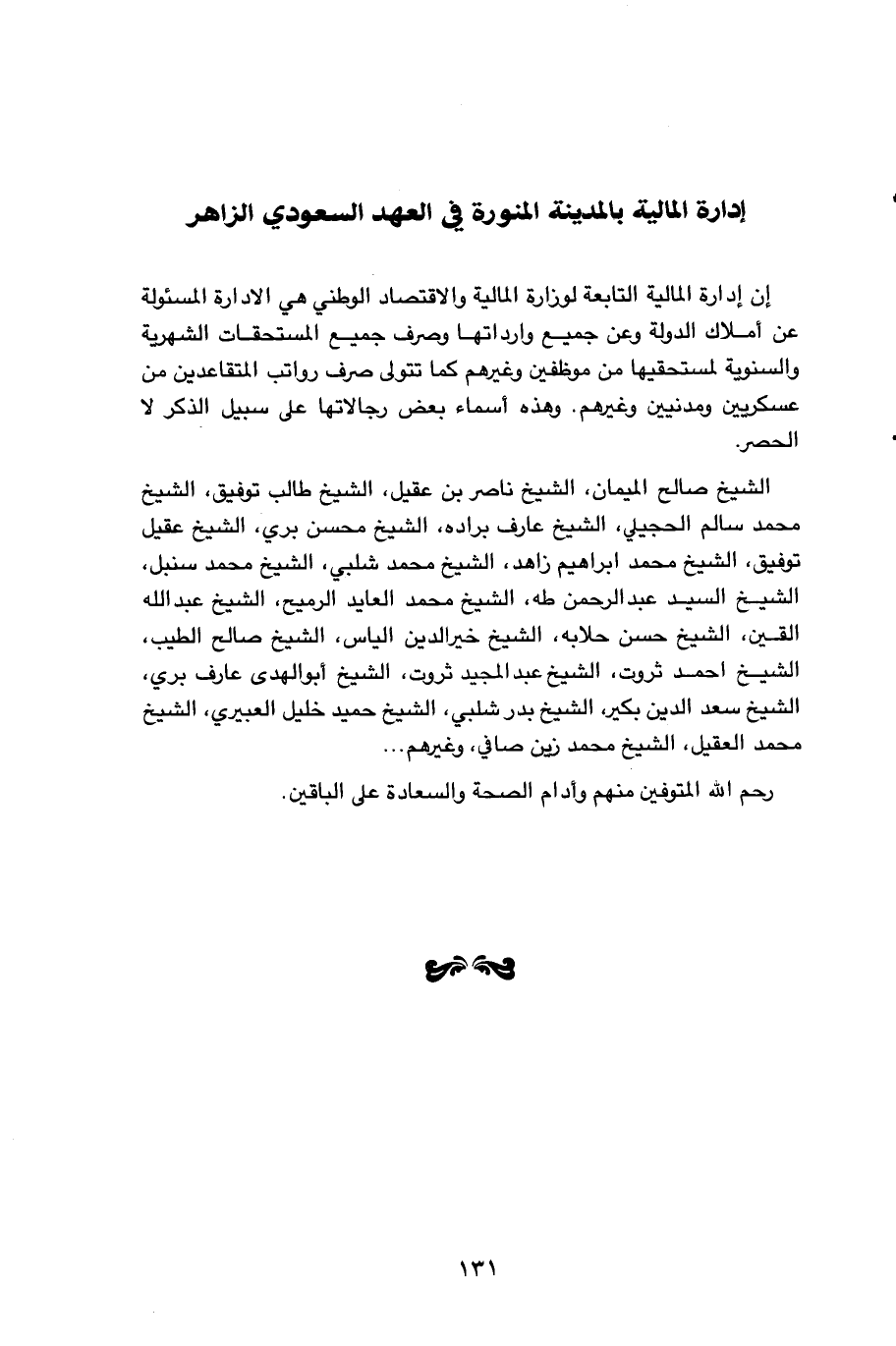 إدارة المالية بالمدينة المنورة في العهد السعودي الزاهر

إن إدارة المالية التابعة لوزارة المالية والاقتصاد الوطني هي الادارة المسئولة عن أملاك الدولة وعن جميع وارداتها وصرف جميع المستحقات الشهرية والسنوية لمستحقيها من موظفين وغيرهم كما تتولى صرف رواتب المتقاعدين من عسكريين ومدنيين وغيرهم. وهذه أسماء بعض رجالاتها على سبيل الذكر لا الحصر.

الشيخ صالح الميمان، الشيخ ناصر بن عقيل، الشيخ طالب توفيق، الشيخ محمد سالم الحجيلي، الشيخ عارف براده، الشيخ محسن بري، الشيخ عقيل توفيق، الشيخ محمد ابراهيم زاهد، الشيخ محمد شلبي، الشيخ محمد سنبل، الشيخ السيد عبدالرحمن طه، الشيخ محمد العايد الرميح، الشيخ عبدالله القين، الشيخ حسن حلابه، الشيخ خيرالدين الياس، الشيخ صالح الطيب، الشيخ احمد ثروت، الشيخ عبدالمجيد ثروت، الشيخ أبوالهدى عارف بري، الشيخ سعد الدين بكير، الشيخ بدر شلبي، الشيخ حميد خليل العبيري، الشيخ محمد العقيل، الشيخ محمد زين صافي، وغيرهم...

رحم الله المتوفين منهم وأدام الصحة والسعادة على الباقين.

١٣١